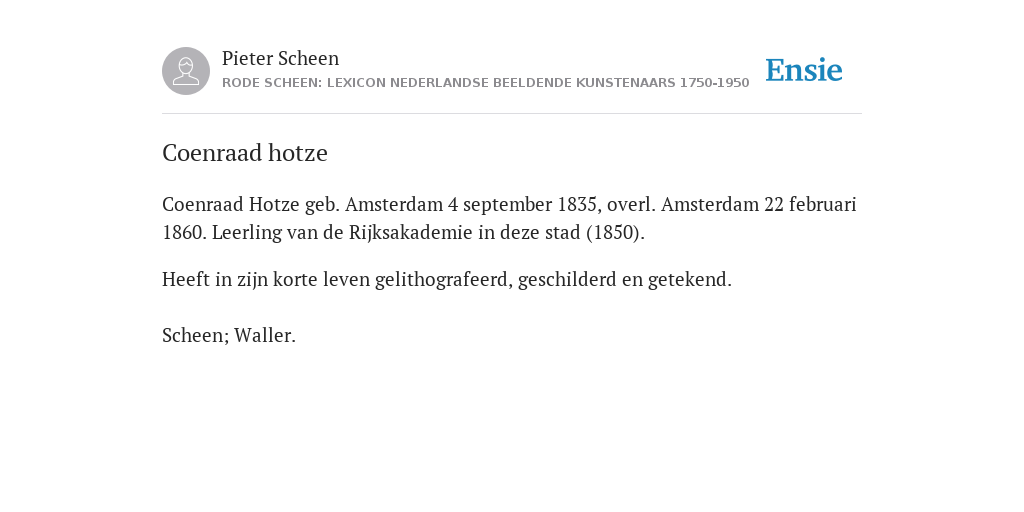 Pieter Scheen
RODE SCHEEN: LEXICON NEDERLANDSE BEELDENDE KUNSTENAARS 1750-1950

Ensie

Coenraad hotze

Coenraad Hotze geb. Amsterdam 4 september 1835, overl. Amsterdam 22 februari 1860. Leerling van de Rijksakademie in deze stad (1850).

Heeft in zijn korte leven gelithografeerd, geschilderd en getekend.

Scheen; Waller.